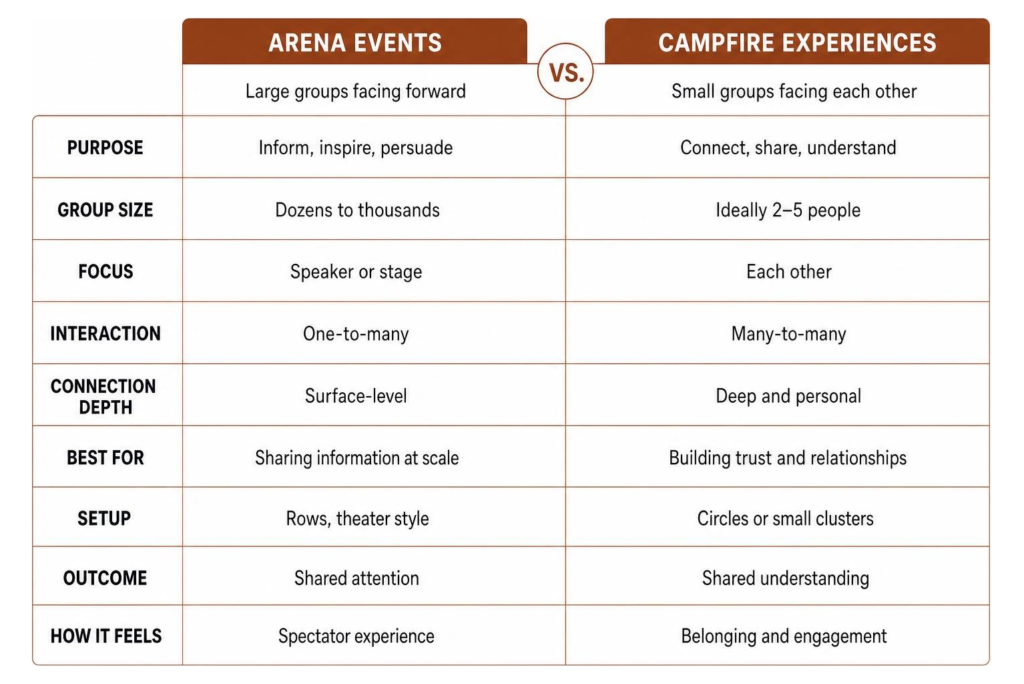 | | ARENA EVENTS | VS. | CAMPFIRE EXPERIENCES |
|---|---|---|---|
| | Large groups facing forward | | Small groups facing each other |
| PURPOSE | Inform, inspire, persuade | | Connect, share, understand |
| GROUP SIZE | Dozens to thousands | | Ideally 2–5 people |
| FOCUS | Speaker or stage | | Each other |
| INTERACTION | One-to-many | | Many-to-many |
| CONNECTION DEPTH | Surface-level | | Deep and personal |
| BEST FOR | Sharing information at scale | | Building trust and relationships |
| SETUP | Rows, theater style | | Circles or small clusters |
| OUTCOME | Shared attention | | Shared understanding |
| HOW IT FEELS | Spectator experience | | Belonging and engagement |